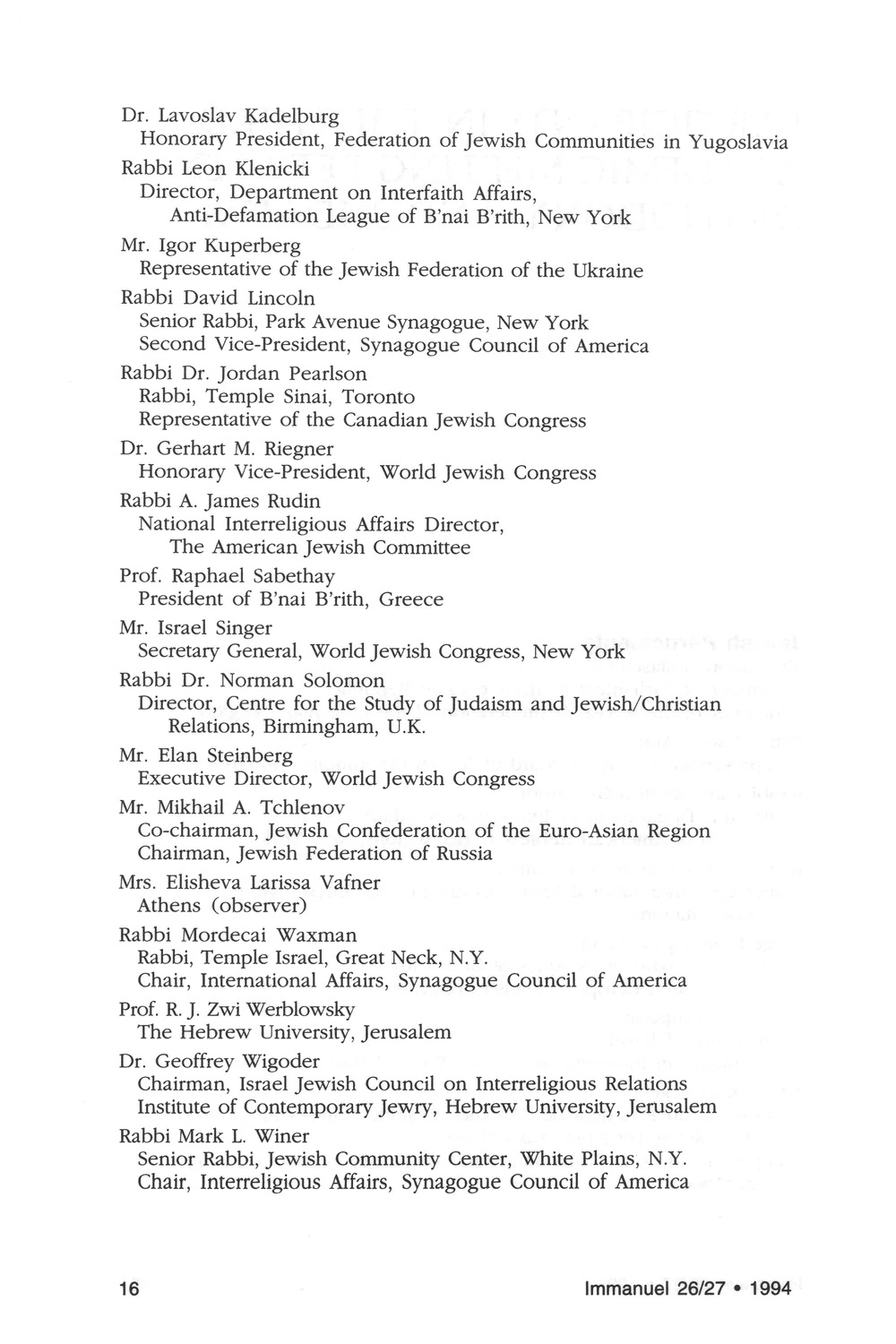 Dr. Lavoslav Kadelburg
Honorary President, Federation of Jewish Communities in Yugoslavia

Rabbi Leon Klenicki
Director, Department on Interfaith Affairs, Anti-Defamation League of B'nai B'rith, New York

Mr. Igor Kuperberg
Representative of the Jewish Federation of the Ukraine

Rabbi David Lincoln
Senior Rabbi, Park Avenue Synagogue, New York
Second Vice-President, Synagogue Council of America

Rabbi Dr. Jordan Pearlson
Rabbi, Temple Sinai, Toronto
Representative of the Canadian Jewish Congress

Dr. Gerhart M. Riegner
Honorary Vice-President, World Jewish Congress

Rabbi A. James Rudin
National Interreligious Affairs Director, The American Jewish Committee

Prof. Raphael Sabethay
President of B'nai B'rith, Greece

Mr. Israel Singer
Secretary General, World Jewish Congress, New York

Rabbi Dr. Norman Solomon
Director, Centre for the Study of Judaism and Jewish/Christian Relations, Birmingham, U.K.

Mr. Elan Steinberg
Executive Director, World Jewish Congress

Mr. Mikhail A. Tchlenov
Co-chairman, Jewish Confederation of the Euro-Asian Region
Chairman, Jewish Federation of Russia

Mrs. Elisheva Larissa Vafner
Athens (observer)

Rabbi Mordecai Waxman
Rabbi, Temple Israel, Great Neck, N.Y.
Chair, International Affairs, Synagogue Council of America

Prof. R. J. Zwi Werblowsky
The Hebrew University, Jerusalem

Dr. Geoffrey Wigoder
Chairman, Israel Jewish Council on Interreligious Relations
Institute of Contemporary Jewry, Hebrew University, Jerusalem

Rabbi Mark L. Winer
Senior Rabbi, Jewish Community Center, White Plains, N.Y.
Chair, Interreligious Affairs, Synagogue Council of America

16

Immanuel 26/27 • 1994